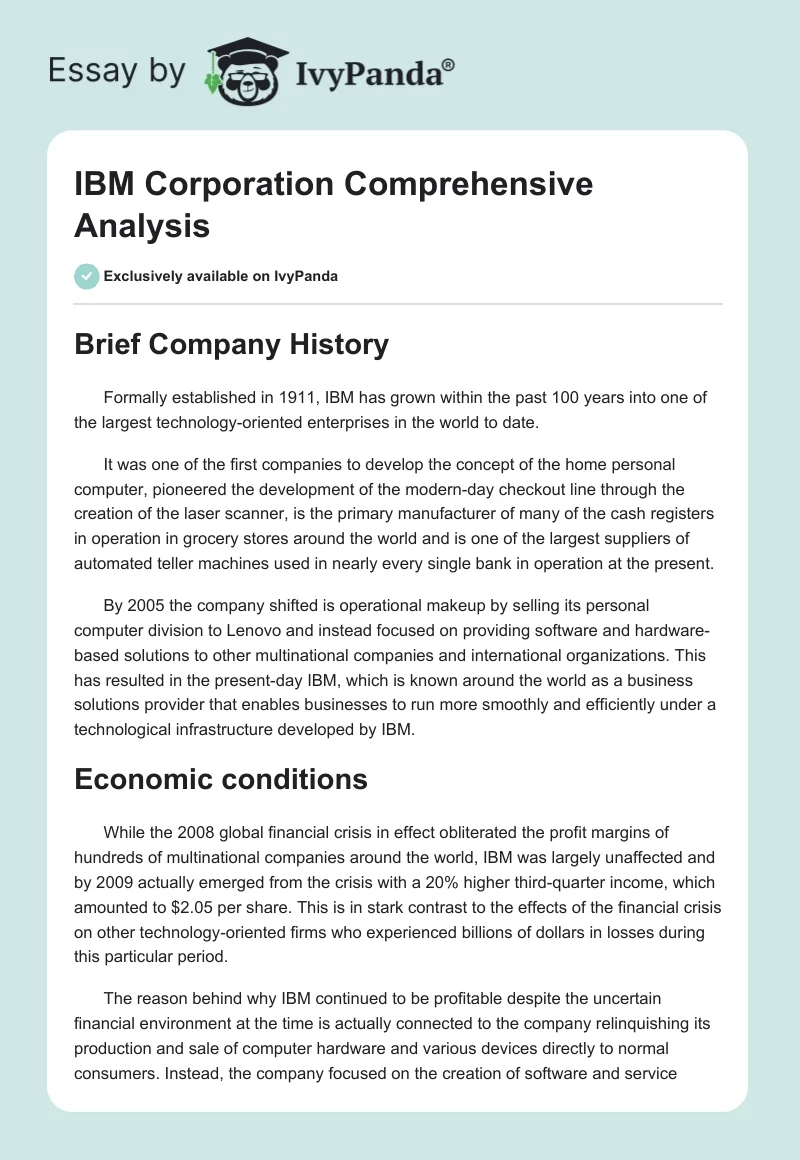 Essay by IvyPanda®

IBM Corporation Comprehensive Analysis

Exclusively available on IvyPanda

Brief Company History

Formally established in 1911, IBM has grown within the past 100 years into one of the largest technology-oriented enterprises in the world to date.

It was one of the first companies to develop the concept of the home personal computer, pioneered the development of the modern-day checkout line through the creation of the laser scanner, is the primary manufacturer of many of the cash registers in operation in grocery stores around the world and is one of the largest suppliers of automated teller machines used in nearly every single bank in operation at the present.

By 2005 the company shifted is operational makeup by selling its personal computer division to Lenovo and instead focused on providing software and hardware-based solutions to other multinational companies and international organizations. This has resulted in the present-day IBM, which is known around the world as a business solutions provider that enables businesses to run more smoothly and efficiently under a technological infrastructure developed by IBM.

Economic conditions

While the 2008 global financial crisis in effect obliterated the profit margins of hundreds of multinational companies around the world, IBM was largely unaffected and by 2009 actually emerged from the crisis with a 20% higher third-quarter income, which amounted to $2.05 per share. This is in stark contrast to the effects of the financial crisis on other technology-oriented firms who experienced billions of dollars in losses during this particular period.

The reason behind why IBM continued to be profitable despite the uncertain financial environment at the time is actually connected to the company relinquishing its production and sale of computer hardware and various devices directly to normal consumers. Instead, the company focused on the creation of software and service